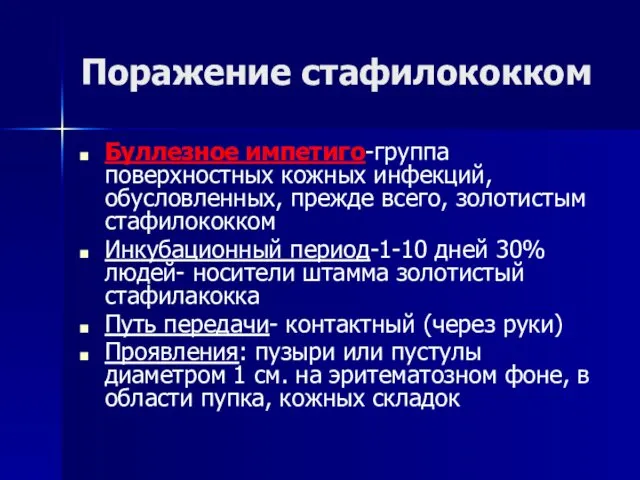 Поражение стафилококком

- Буллезное импетиго-группа поверхностных кожных инфекций, обусловленных, прежде всего, золотистым стафилококком
- Инкубационный период-1-10 дней 30% людей- носители штамма золотистый стафилакокка
- Путь передачи- контактный (через руки)
- Проявления: пузыри или пустулы диаметром 1 см. на эритематозном фоне, в области пупка, кожных складок